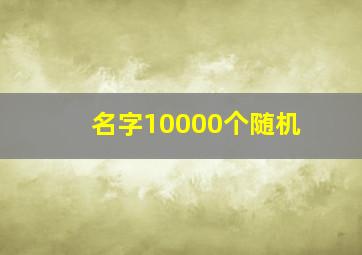 名字10000个随机